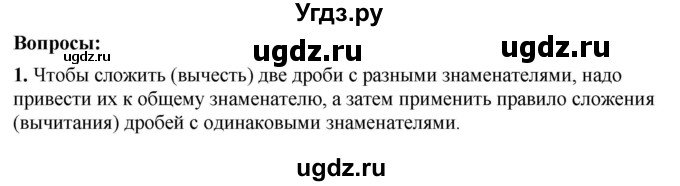 Угдз.ру

Вопросы:
ugdz.ru
ugdz.ru ugdz.ru

1. Чтобы сложить (вычесть) две дроби с разными знаменателями, надо привести их к общему знаменателю, а затем применить правило сложения (вычитания) дробей с одинаковыми знаменателями.

ugdz.ru